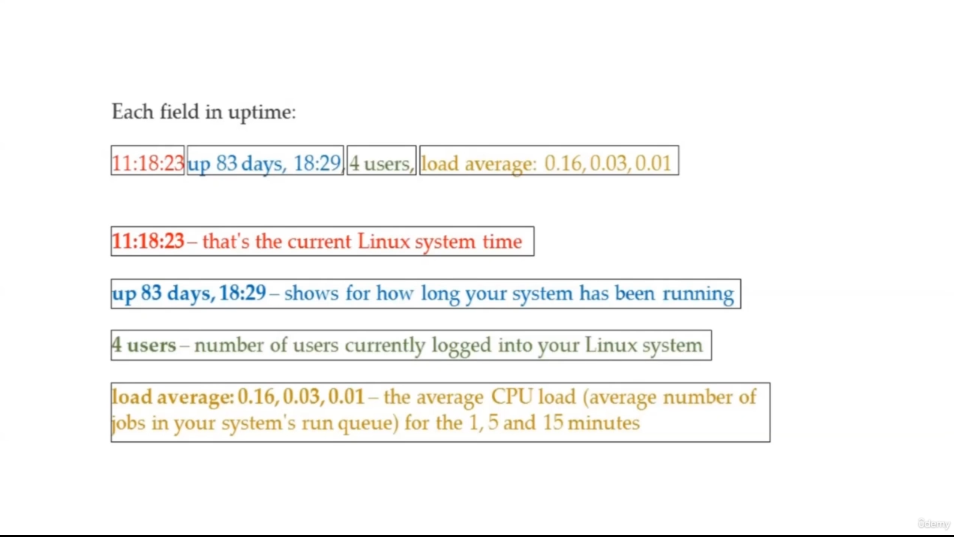 Each field in uptime:

11:18:23 up 83 days, 18:29 4 users, load average: 0.16, 0.03, 0.01

11:18:23 – that's the current Linux system time

up 83 days, 18:29 – shows for how long your system has been running

4 users – number of users currently logged into your Linux system

load average: 0.16, 0.03, 0.01 – the average CPU load (average number of jobs in your system's run queue) for the 1, 5 and 15 minutes

Udemy